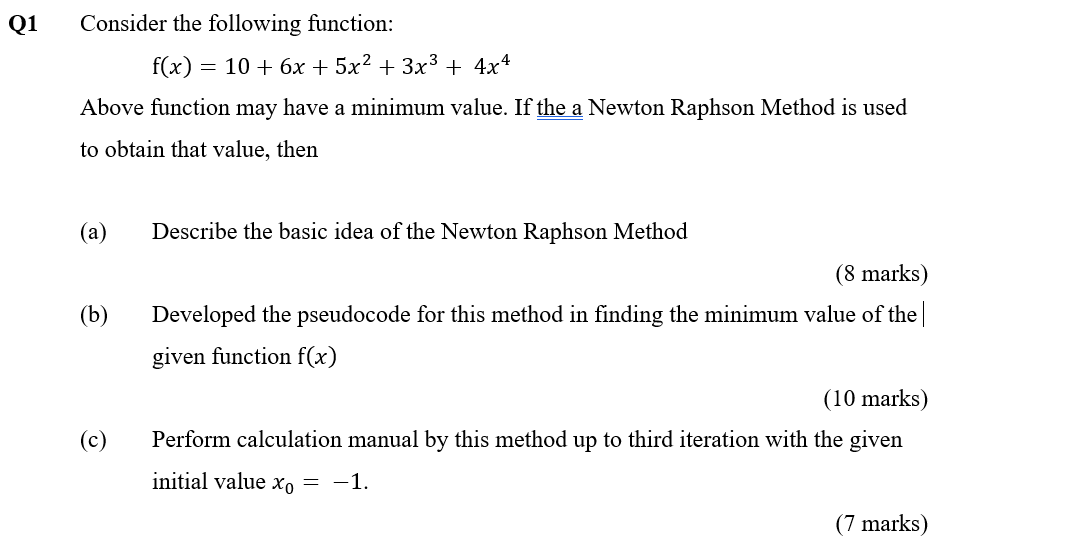 Q1 Consider the following function:

$f(x) = 10 + 6x + 5x^2 + 3x^3 + 4x^4$

Above function may have a minimum value. If the a Newton Raphson Method is used to obtain that value, then

(a) Describe the basic idea of the Newton Raphson Method

(8 marks)

(b) Developed the pseudocode for this method in finding the minimum value of the given function $f(x)$

(10 marks)

(c) Perform calculation manual by this method up to third iteration with the given initial value $x_0 = -1$.

(7 marks)